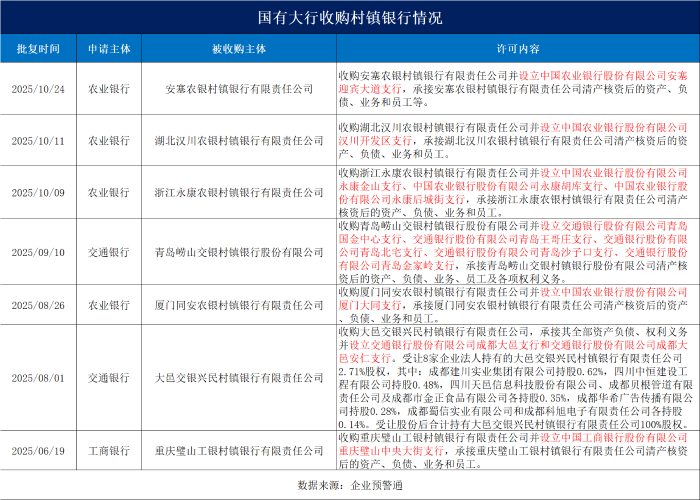 国有大行收购村镇银行情况

| 批复时间 | 申请主体 | 被收购主体 | 许可内容 |
|---|---|---|---|
| 2025/10/24 | 农业银行 | 安塞农银村镇银行有限责任公司 | 收购安塞农银村镇银行有限责任公司并设立中国农业银行股份有限公司安塞迎宾大道支行，承接安塞农银村镇银行有限责任公司清产核资后的资产、负债、业务和员工等。 |
| 2025/10/11 | 农业银行 | 湖北汉川农银村镇银行有限责任公司 | 收购湖北汉川农银村镇银行有限责任公司并设立中国农业银行股份有限公司汉川开发区支行，承接湖北汉川农银村镇银行有限责任公司清产核资后的资产、负债、业务和员工。 |
| 2025/10/09 | 农业银行 | 浙江永康农银村镇银行有限责任公司 | 收购浙江永康农银村镇银行有限责任公司并设立中国农业银行股份有限公司永康金山支行、中国农业银行股份有限公司永康胡库支行、中国农业银行股份有限公司永康后城街支行，承接浙江永康农银村镇银行有限责任公司清产核资后的资产、负债、业务和员工。 |
| 2025/09/10 | 交通银行 | 青岛崂山交银村镇银行股份有限公司 | 收购青岛崂山交银村镇银行股份有限公司并设立交通银行股份有限公司青岛国金中心支行、交通银行股份有限公司青岛王哥庄支行、交通银行股份有限公司青岛北宅支行、交通银行股份有限公司青岛沙子口支行、交通银行股份有限公司青岛金家岭支行，承接青岛崂山交银村镇银行股份有限公司清产核资后的资产、负债、业务、员工及各项权利义务。 |
| 2025/08/26 | 农业银行 | 厦门同安农银村镇银行有限责任公司 | 收购厦门同安农银村镇银行有限责任公司并设立中国农业银行股份有限公司厦门大同支行，承接厦门同安农银村镇银行有限责任公司清产核资后的资产、负债、业务和员工。 |
| 2025/08/01 | 交通银行 | 大邑交银兴民村镇银行有限责任公司 | 收购大邑交银兴民村镇银行有限责任公司，承接其全部资产负债、权利义务并设立交通银行股份有限公司成都大邑支行和交通银行股份有限公司成都大邑安仁支行。受让8家企业法人持有的大邑交银兴民村镇银行有限责任公司2.71%股权，其中：成都建川实业集团有限公司持股0.62%，四川中恒建设工程有限公司持股0.48%，四川天邑信息科技股份有限公司、成都贝根管道有限责任公司及成都市金正食品有限公司各持股0.35%，成都华希广告传播有限公司持股0.28%，成都蜀信实业有限公司和成都科旭电子有限责任公司各持股0.14%。受让股份后合计持有大邑交银兴民村镇银行有限责任公司100%股权。 |
| 2025/06/19 | 工商银行 | 重庆璧山工银村镇银行有限责任公司 | 收购重庆璧山工银村镇银行有限责任公司并设立中国工商银行股份有限公司重庆璧山中央大街支行，承接重庆璧山工银村镇银行有限责任公司清产核资后的资产、负债、业务和员工。 |

数据来源：企业预警通